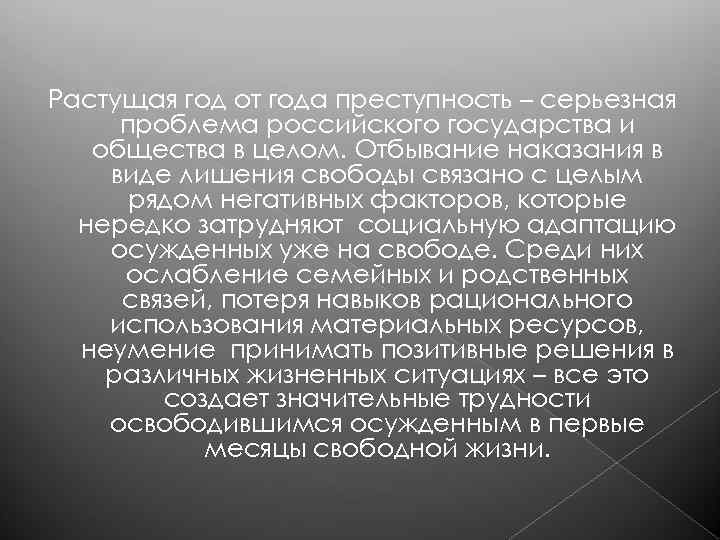 Растущая год от года преступность – серьезная проблема российского государства и общества в целом. Отбывание наказания в виде лишения свободы связано с целым рядом негативных факторов, которые нередко затрудняют социальную адаптацию осужденных уже на свободе. Среди них ослабление семейных и родственных связей, потеря навыков рационального использования материальных ресурсов, неумение принимать позитивные решения в различных жизненных ситуациях – все это создает значительные трудности освободившимся осужденным в первые месяцы свободной жизни.